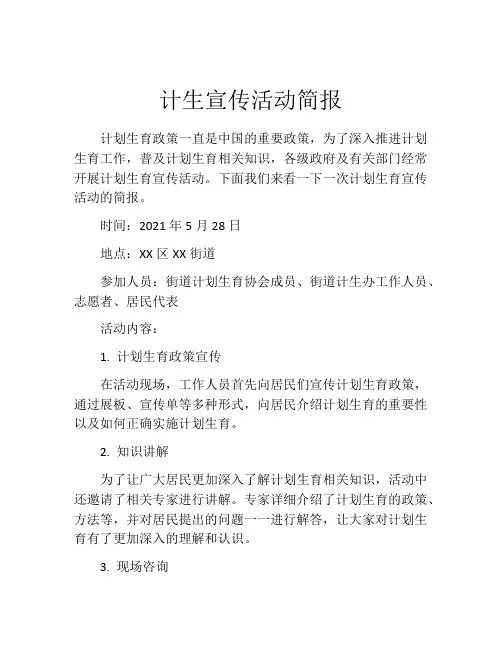 计生宣传活动简报

计划生育政策一直是中国的重要政策，为了深入推进计划生育工作，普及计划生育相关知识，各级政府及有关部门经常开展计划生育宣传活动。下面我们来看一下一次计划生育宣传活动的简报。

时间：2021 年 5 月 28 日

地点：XX 区 XX 街道

参加人员：街道计划生育协会成员、街道计生办工作人员、志愿者、居民代表

活动内容：

1. 计划生育政策宣传

在活动现场，工作人员首先向居民们宣传计划生育政策，通过展板、宣传单等多种形式，向居民介绍计划生育的重要性以及如何正确实施计划生育。

2. 知识讲解

为了让广大居民更加深入了解计划生育相关知识，活动中还邀请了相关专家进行讲解。专家详细介绍了计划生育的政策、方法等，并对居民提出的问题一一进行解答，让大家对计划生育有了更加深入的理解和认识。

3. 现场咨询